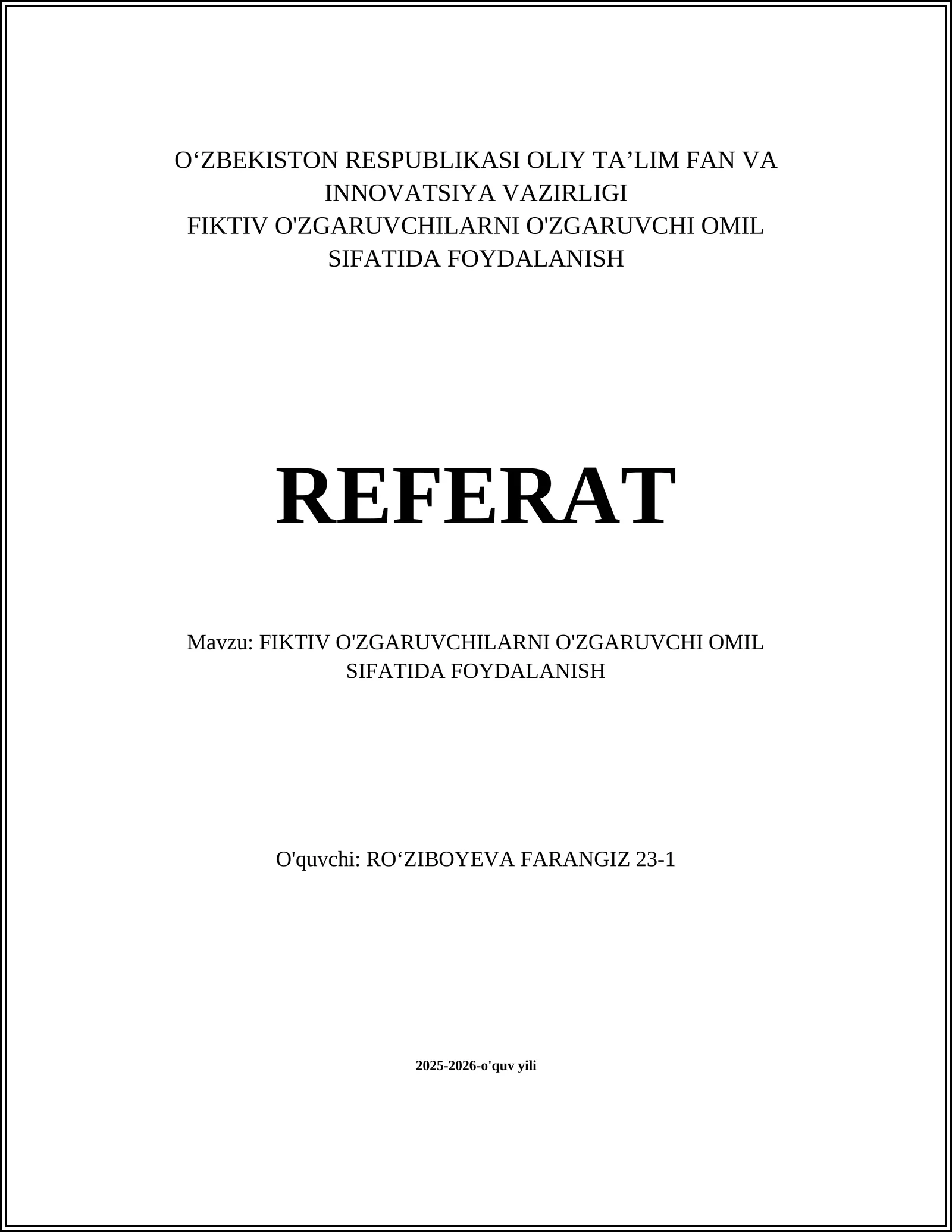 O‘ZBEKISTON RESPUBLIKASI OLIY TA’LIM FAN VA INNOVATSIYA VAZIRLIGI
FIKTIV O'ZGARUVCHILARNI O'ZGARUVCHI OMIL SIFATIDA FOYDALANISH

REFERAT

Mavzu: FIKTIV O'ZGARUVCHILARNI O'ZGARUVCHI OMIL SIFATIDA FOYDALANISH

O'quvchi: RO‘ZIBOYEVA FARANGIZ 23-1

2025-2026-o'quv yili